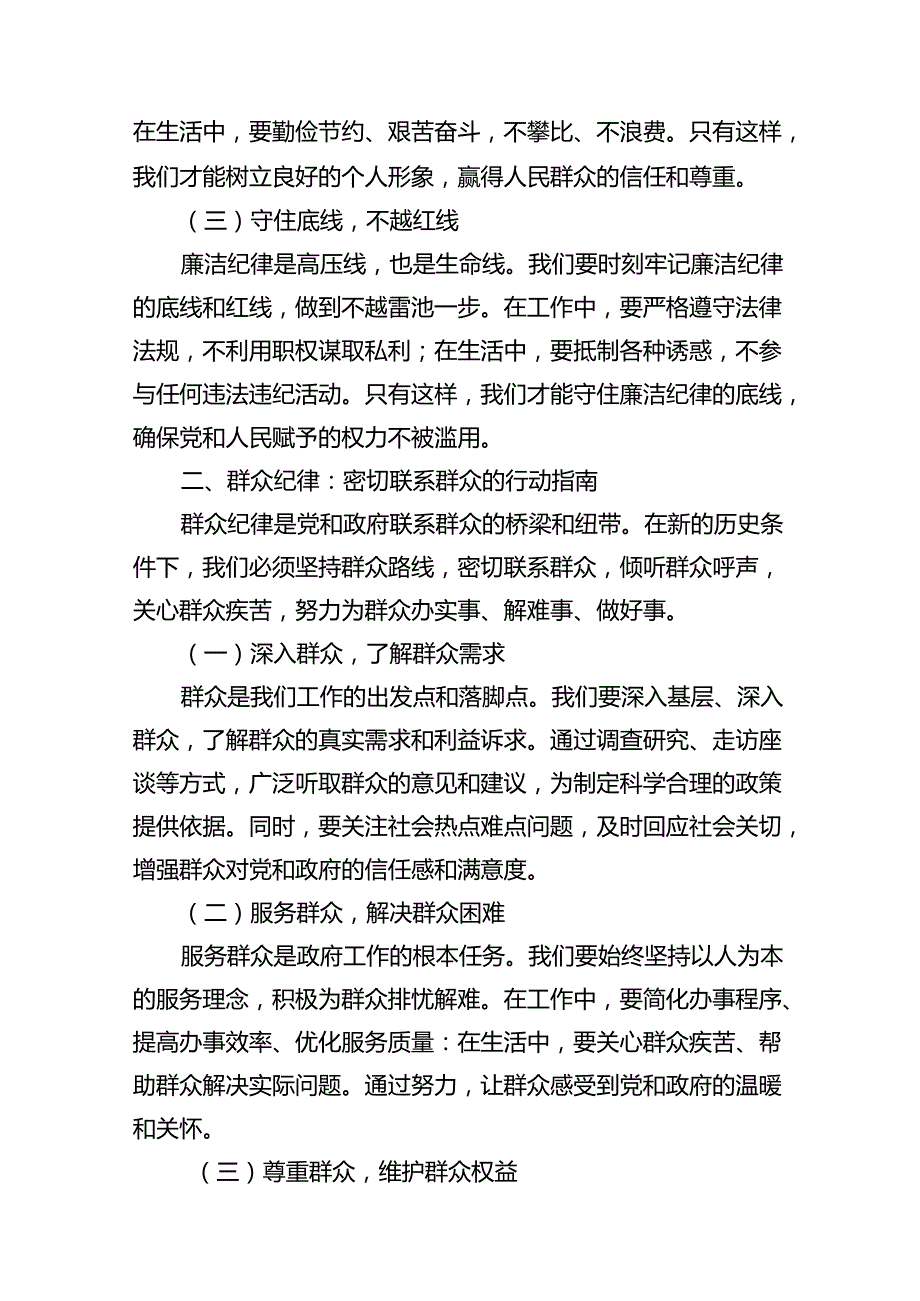 在生活中，要勤俭节约、艰苦奋斗，不攀比、不浪费。只有这样，我们才能树立良好的个人形象，赢得人民群众的信任和尊重。

（三）守住底线，不越红线

廉洁纪律是高压线，也是生命线。我们要时刻牢记廉洁纪律的底线和红线，做到不越雷池一步。在工作中，要严格遵守法律法规，不利用职权谋取私利；在生活中，要抵制各种诱惑，不参与任何违法违纪活动。只有这样，我们才能守住廉洁纪律的底线，确保党和人民赋予的权力不被滥用。

二、群众纪律：密切联系群众的行动指南

群众纪律是党和政府联系群众的桥梁和纽带。在新的历史条件下，我们必须坚持群众路线，密切联系群众，倾听群众呼声，关心群众疾苦，努力为群众办实事、解难事、做好事。

（一）深入群众，了解群众需求

群众是我们工作的出发点和落脚点。我们要深入基层、深入群众，了解群众的真实需求和利益诉求。通过调查研究、走访座谈等方式，广泛听取群众的意见和建议，为制定科学合理的政策提供依据。同时，要关注社会热点难点问题，及时回应社会关切，增强群众对党和政府的信任感和满意度。

（二）服务群众，解决群众困难

服务群众是政府工作的根本任务。我们要始终坚持以人为本的服务理念，积极为群众排忧解难。在工作中，要简化办事程序、提高办事效率、优化服务质量：在生活中，要关心群众疾苦、帮助群众解决实际问题。通过努力，让群众感受到党和政府的温暖和关怀。

（三）尊重群众，维护群众权益